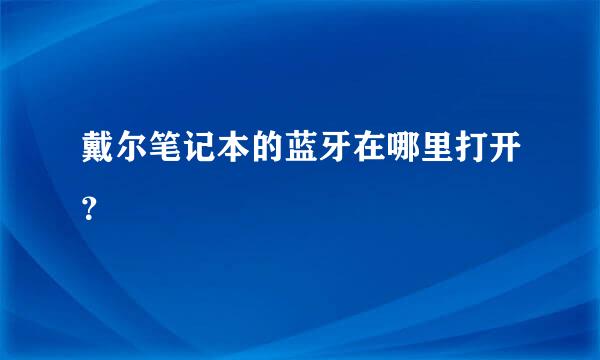 戴尔笔记本的蓝牙在哪里打开?